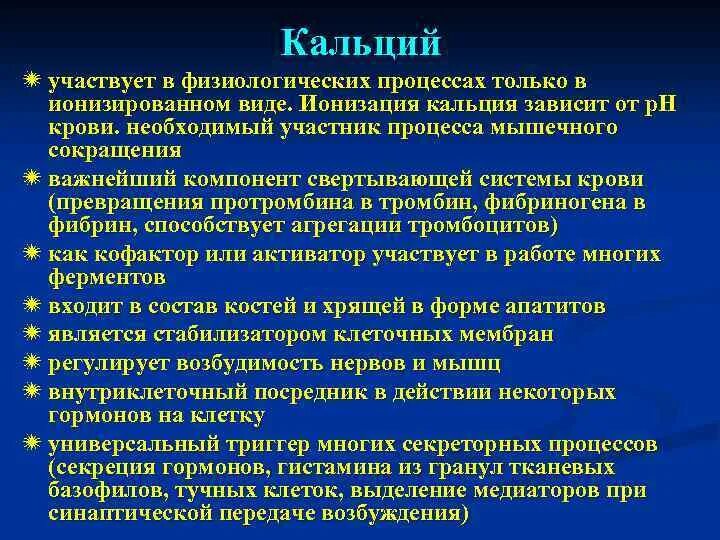 Кальций

участвует в физиологических процессах только в ионизированном виде. Ионизация кальция зависит от рН крови. необходимый участник процесса мышечного сокращения

важнейший компонент свертывающей системы крови (превращения протромбина в тромбин, фибриногена в фибрин, способствует агрегации тромбоцитов)

как кофактор или активатор участвует в работе многих ферментов

входит в состав костей и хрящей в форме апатитов

является стабилизатором клеточных мембран

регулирует возбудимость нервов и мышц

внутриклеточный посредник в действии некоторых гормонов на клетку

универсальный триггер многих секреторных процессов (секреция гормонов, гистамина из гранул тканевых базофилов, тучных клеток, выделение медиаторов при синаптической передаче возбуждения)